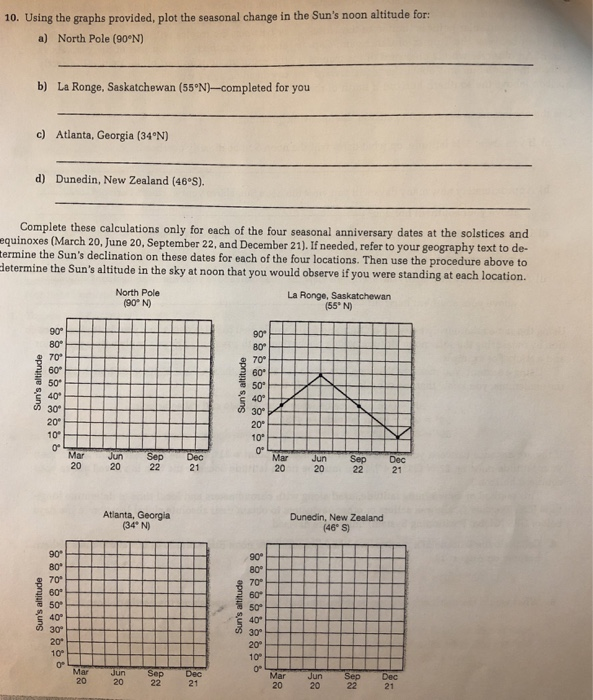 10. Using the graphs provided, plot the seasonal change in the Sun's noon altitude for:

a) North Pole (90°N)

b) La Ronge, Saskatchewan (55°N)—completed for you

c) Atlanta, Georgia (34°N)

d) Dunedin, New Zealand (46°S).

Complete these calculations only for each of the four seasonal anniversary dates at the solstices and equinoxes (March 20, June 20, September 22, and December 21). If needed, refer to your geography text to determine the Sun's declination on these dates for each of the four locations. Then use the procedure above to determine the Sun's altitude in the sky at noon that you would observe if you were standing at each location.

North Pole
(90° N)

Sun's altitude
90°
80°
70°
60°
50°
40°
30°
20°
10°
0°
Mar 20
Jun 20
Sep 22
Dec 21

La Ronge, Saskatchewan
(55° N)

Sun's altitude
90°
80°
70°
60°
50°
40°
30°
20°
10°
0°
Mar 20
Jun 20
Sep 22
Dec 21

Atlanta, Georgia
(34° N)

Sun's altitude
90°
80°
70°
60°
50°
40°
30°
20°
10°
0°
Mar 20
Jun 20
Sep 22
Dec 21

Dunedin, New Zealand
(46° S)

Sun's altitude
90°
80°
70°
60°
50°
40°
30°
20°
10°
0°
Mar 20
Jun 20
Sep 22
Dec 21